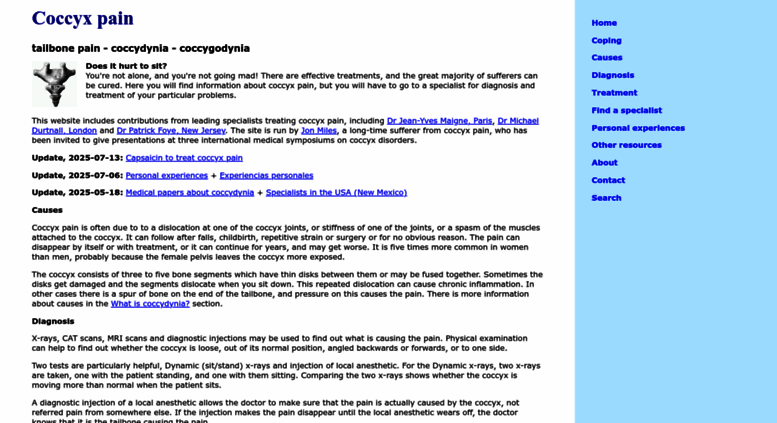 Coccyx pain

tailbone pain - coccydynia - coccygodynia

Does it hurt to sit?
You're not alone, and you're not going mad! There are effective treatments, and the great majority of sufferers can be cured. Here you will find information about coccyx pain, but you will have to go to a specialist for diagnosis and treatment of your particular problems.

This website includes contributions from leading specialists treating coccyx pain, including Dr Jean-Yves Maigne, Paris, Dr Michael Durtnall, London and Dr Patrick Foye, New Jersey. The site is run by Jon Miles, a long-time sufferer from coccyx pain, who has been invited to give presentations at three international medical symposiums on coccyx disorders.

Update, 2025-07-13: Capsaicin to treat coccyx pain

Update, 2025-07-06: Personal experiences + Experiencias personales

Update, 2025-05-18: Medical papers about coccydynia + Specialists in the USA (New Mexico)

Causes

Coccyx pain is often due to to a dislocation at one of the coccyx joints, or stiffness of one of the joints, or a spasm of the muscles attached to the coccyx. It can follow after falls, childbirth, repetitive strain or surgery or for no obvious reason. The pain can disappear by itself or with treatment, or it can continue for years, and may get worse. It is five times more common in women than men, probably because the female pelvis leaves the coccyx more exposed.

The coccyx consists of three to five bone segments which have thin disks between them or may be fused together. Sometimes the disks get damaged and the segments dislocate when you sit down. This repeated dislocation can cause chronic inflammation. In other cases there is a spur of bone on the end of the tailbone, and pressure on this causes the pain. There is more information about causes in the What is coccydynia? section.

Diagnosis

X-rays, CAT scans, MRI scans and diagnostic injections may be used to find out what is causing the pain. Physical examination can help to find out whether the coccyx is loose, out of its normal position, angled backwards or forwards, or to one side.

Two tests are particularly helpful, Dynamic (sit/stand) x-rays and injection of local anesthetic. For the Dynamic x-rays, two x-rays are taken, one with the patient standing, and one with them sitting. Comparing the two x-rays shows whether the coccyx is moving more than normal when the patient sits.

A diagnostic injection of a local anesthetic allows the doctor to make sure that the pain is actually caused by the coccyx, not referred pain from somewhere else. If the injection makes the pain disappear until the local anesthetic wears off, the doctor knows that it is the tailbone causing the pain.

Home
Coping
Causes
Diagnosis
Treatment
Find a specialist
Personal experiences
Other resources
About
Contact
Search